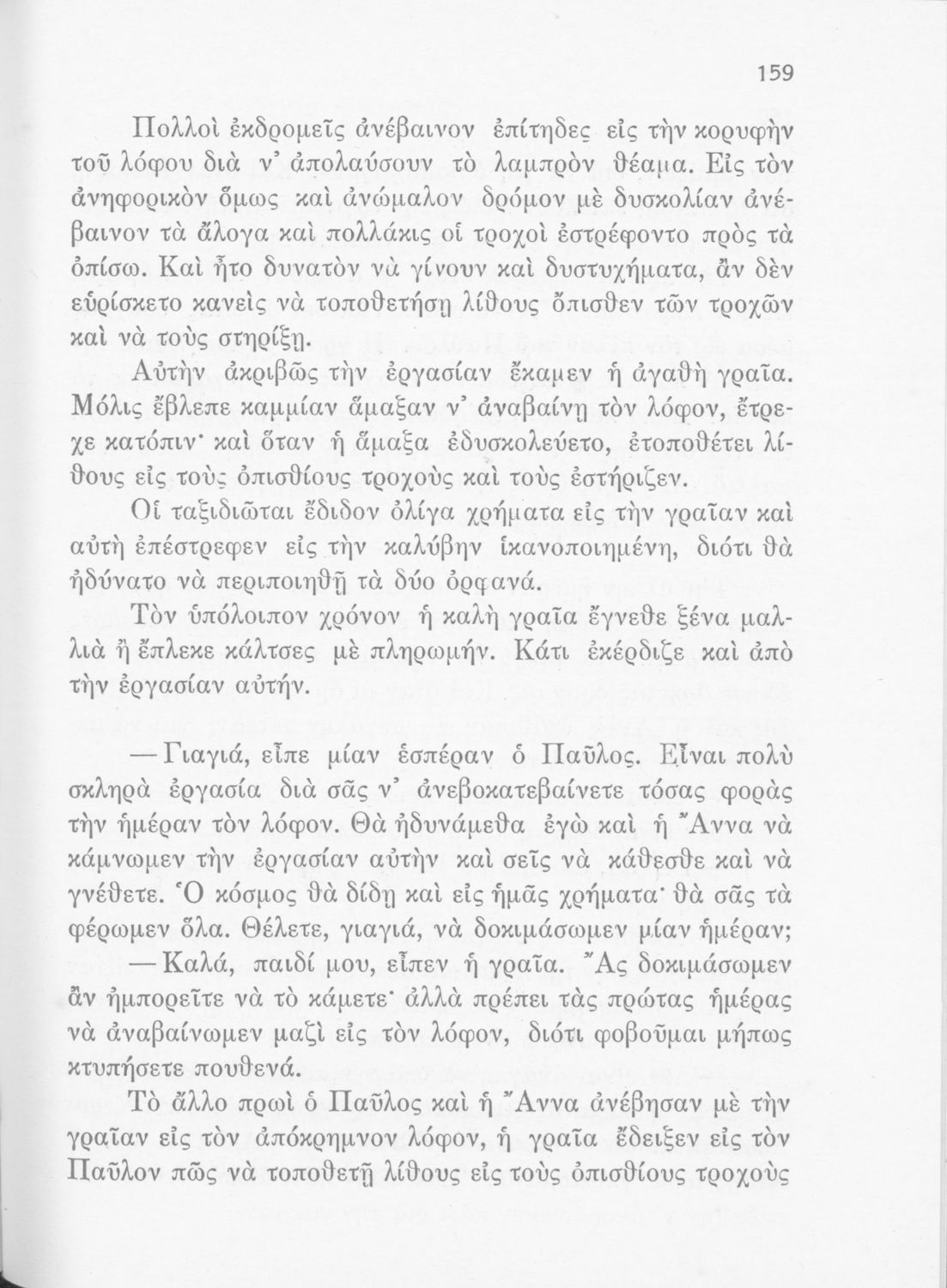 159

Πολλοὶ ἐκδρομεῖς ἀνέβαινον ἐπίτηδες εἰς τὴν κορυφὴν τοῦ λόφου διὰ ν' ἀπολαύσουν τὸ λαμπρὸν θέαμα. Εἰς τὸν ἀνηφορικὸν ὅμως καὶ ἀνώμαλον δρόμον μὲ δυσκολίαν ἀνέβαινον τὰ ἄλογα καὶ πολλάκις οἱ τροχοὶ ἐστρέφοντο πρὸς τὰ ὀπίσω. Καὶ ἦτο δυνατὸν νὰ γίνουν καὶ δυστυχήματα, ἂν δὲν εὑρίσκετο κανεὶς νὰ τοποθετήσῃ λίθους ὄπισθεν τῶν τροχῶν καὶ νὰ τοὺς στηρίξῃ.

Αὐτὴν ἀκριβῶς τὴν ἐργασίαν ἔκαμεν ἡ ἀγαθὴ γραῖα. Μόλις ἔβλεπε καμμίαν ἅμαξαν ν' ἀναβαίνῃ τὸν λόφον, ἔτρεχε κατόπιν· καὶ ὅταν ἡ ἅμαξα ἐδυσκολεύετο, ἐτοποθέτει λίθους εἰς τοὺς ὀπισθίους τροχοὺς καὶ τοὺς ἐστήριζεν.

Οἱ ταξιδιῶται ἔδιδον ὀλίγα χρήματα εἰς τὴν γραῖαν καὶ αὐτὴ ἐπέστρεφεν εἰς τὴν καλύβην ἱκανοποιημένη, διότι θὰ ἠδύνατο νὰ περιποιηθῇ τὰ δύο ὀρφανά.

Τὸν ὑπόλοιπον χρόνον ἡ καλὴ γραῖα ἔγνεθε ξένα μαλλιὰ ἢ ἔπλεκε κάλτσες μὲ πληρωμήν. Κάτι ἐκέρδιζε καὶ ἀπὸ τὴν ἐργασίαν αὐτήν.

— Γιαγιά, εἶπε μίαν ἑσπέραν ὁ Παῦλος. Εἶναι πολὺ σκληρὰ ἐργασία διὰ σᾶς ν' ἀνεβοκατεβαίνετε τόσας φορὰς τὴν ἡμέραν τὸν λόφον. Θὰ ἠδυνάμεθα ἐγὼ καὶ ἡ Ἄννα νὰ κάμνωμεν τὴν ἐργασίαν αὐτὴν καὶ σεῖς νὰ κάθεσθε καὶ νὰ γνέθετε. Ὁ κόσμος θὰ δίδῃ καὶ εἰς ἡμᾶς χρήματα· θὰ σᾶς τὰ φέρωμεν ὅλα. Θέλετε, γιαγιά, νὰ δοκιμάσωμεν μίαν ἡμέραν;

— Καλά, παιδί μου, εἶπεν ἡ γραῖα. Ἂς δοκιμάσωμεν ἂν ἠμπορεῖτε νὰ τὸ κάμετε· ἀλλὰ πρέπει τὰς πρώτας ἡμέρας νὰ ἀναβαίνωμεν μαζὶ εἰς τὸν λόφον, διότι φοβοῦμαι μήπως κτυπήσετε πουθενά.

Τὸ ἄλλο πρωὶ ὁ Παῦλος καὶ ἡ Ἄννα ἀνέβησαν μὲ τὴν γραῖαν εἰς τὸν ἀπόκρημνον λόφον, ἡ γραῖα ἔδειξεν εἰς τὸν Παῦλον πῶς νὰ τοποθετῇ λίθους εἰς τοὺς ὀπισθίους τροχοὺς